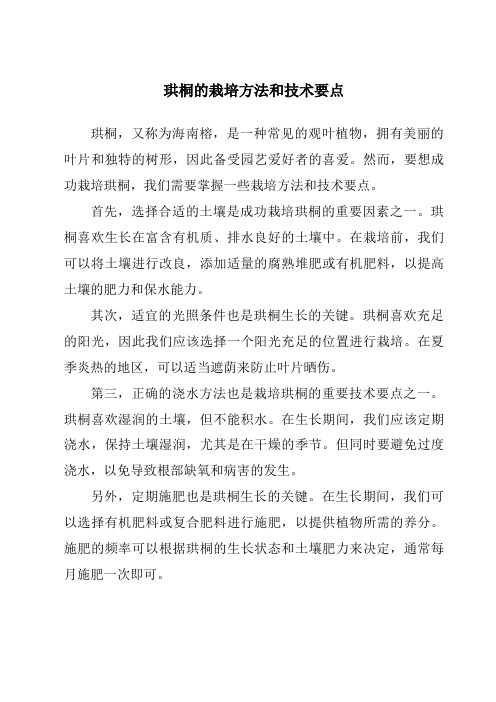 珙桐的栽培方法和技术要点

珙桐，又称为海南榕，是一种常见的观叶植物，拥有美丽的叶片和独特的树形，因此备受园艺爱好者的喜爱。然而，要想成功栽培珙桐，我们需要掌握一些栽培方法和技术要点。

首先，选择合适的土壤是成功栽培珙桐的重要因素之一。珙桐喜欢生长在富含有机质、排水良好的土壤中。在栽培前，我们可以将土壤进行改良，添加适量的腐熟堆肥或有机肥料，以提高土壤的肥力和保水能力。

其次，适宜的光照条件也是珙桐生长的关键。珙桐喜欢充足的阳光，因此我们应该选择一个阳光充足的位置进行栽培。在夏季炎热的地区，可以适当遮荫来防止叶片晒伤。

第三，正确的浇水方法也是栽培珙桐的重要技术要点之一。珙桐喜欢湿润的土壤，但不能积水。在生长期间，我们应该定期浇水，保持土壤湿润，尤其是在干燥的季节。但同时要避免过度浇水，以免导致根部缺氧和病害的发生。

另外，定期施肥也是珙桐生长的关键。在生长期间，我们可以选择有机肥料或复合肥料进行施肥，以提供植物所需的养分。施肥的频率可以根据珙桐的生长状态和土壤肥力来决定，通常每月施肥一次即可。